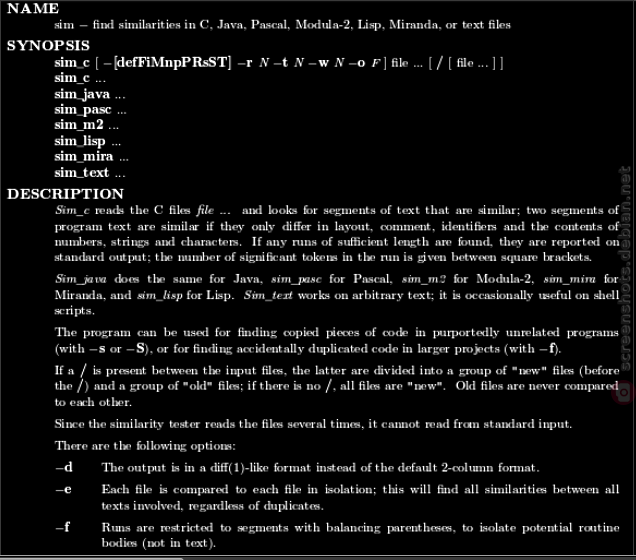 NAME
sim – find similarities in C, Java, Pascal, Modula-2, Lisp, Miranda, or text files

SYNOPSIS
sim_c [ –[defFiMnpPRsST] –r N –t N –w N –o F ] file ... [ / [ file ... ] ]
sim_c ...
sim_java ...
sim_pasc ...
sim_m2 ...
sim_lisp ...
sim_mira ...
sim_text ...

DESCRIPTION
Sim_c reads the C files file ... and looks for segments of text that are similar; two segments of program text are similar if they only differ in layout, comment, identifiers and the contents of numbers, strings and characters. If any runs of sufficient length are found, they are reported on standard output; the number of significant tokens in the run is given between square brackets.

Sim_java does the same for Java, sim_pasc for Pascal, sim_m2 for Modula-2, sim_mira for Miranda, and sim_lisp for Lisp. Sim_text works on arbitrary text; it is occasionally useful on shell scripts.

The program can be used for finding copied pieces of code in purportedly unrelated programs (with –s or –S), or for finding accidentally duplicated code in larger projects (with –f).

If a / is present between the input files, the latter are divided into a group of "new" files (before the /) and a group of "old" files; if there is no /, all files are "new". Old files are never compared to each other.

Since the similarity tester reads the files several times, it cannot read from standard input.

There are the following options:

–d The output is in a diff(1)-like format instead of the default 2-column format.

–e Each file is compared to each file in isolation; this will find all similarities between all texts involved, regardless of duplicates.

–f Runs are restricted to segments with balancing parentheses, to isolate potential routine bodies (not in text).

screenshots.debian.net